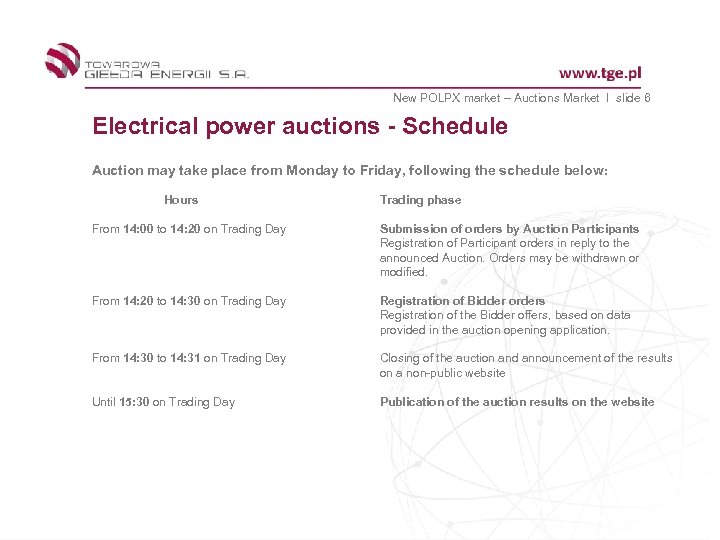 TOWAROWA
GIEŁDA ENERGII S.A.

www.tge.pl

New POLPX market – Auctions Market I slide 6

Electrical power auctions - Schedule

Auction may take place from Monday to Friday, following the schedule below:

| Hours | Trading phase |
|---|---|
| From 14:00 to 14:20 on Trading Day | Submission of orders by Auction Participants Registration of Participant orders in reply to the announced Auction. Orders may be withdrawn or modified. |
| From 14:20 to 14:30 on Trading Day | Registration of Bidder orders Registration of the Bidder offers, based on data provided in the auction opening application. |
| From 14:30 to 14:31 on Trading Day | Closing of the auction and announcement of the results on a non-public website |
| Until 15:30 on Trading Day | Publication of the auction results on the website |